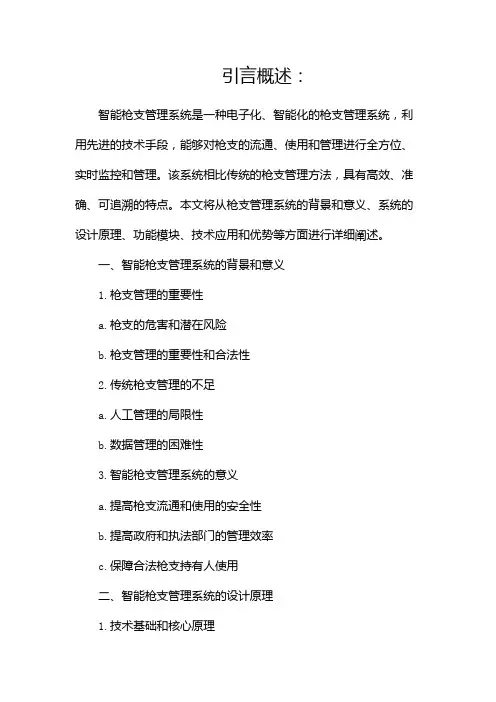 引言概述：

智能枪支管理系统是一种电子化、智能化的枪支管理系统，利用先进的技术手段，能够对枪支的流通、使用和管理进行全方位、实时监控和管理。该系统相比传统的枪支管理方法，具有高效、准确、可追溯的特点。本文将从枪支管理系统的背景和意义、系统的设计原理、功能模块、技术应用和优势等方面进行详细阐述。

一、智能枪支管理系统的背景和意义

1. 枪支管理的重要性

a. 枪支的危害和潜在风险

b. 枪支管理的重要性和合法性

2. 传统枪支管理的不足

a. 人工管理的局限性

b. 数据管理的困难性

3. 智能枪支管理系统的意义

a. 提高枪支流通和使用的安全性

b. 提高政府和执法部门的管理效率

c. 保障合法枪支持有人使用

二、智能枪支管理系统的设计原理

1. 技术基础和核心原理